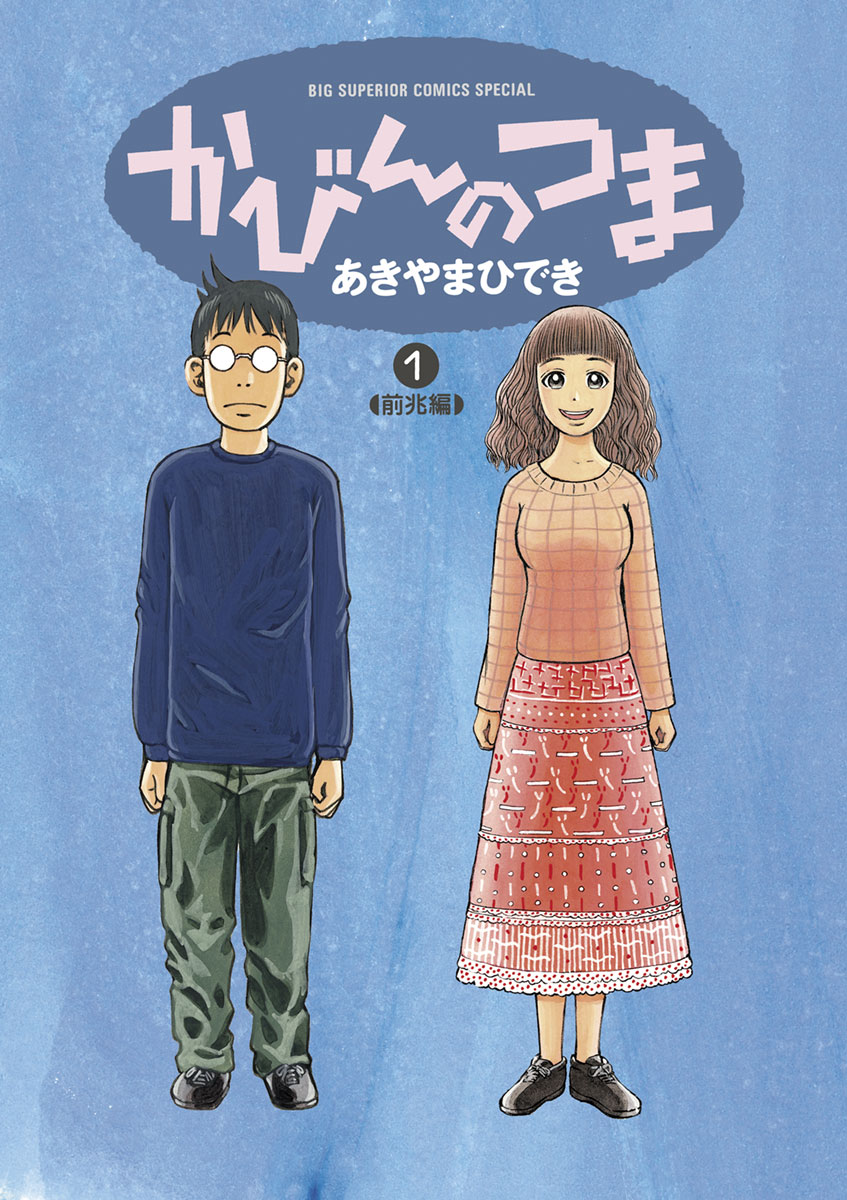 BIG SUPERIOR COMICS SPECIAL

かびんのつま

あきやまひでき

1

前兆編